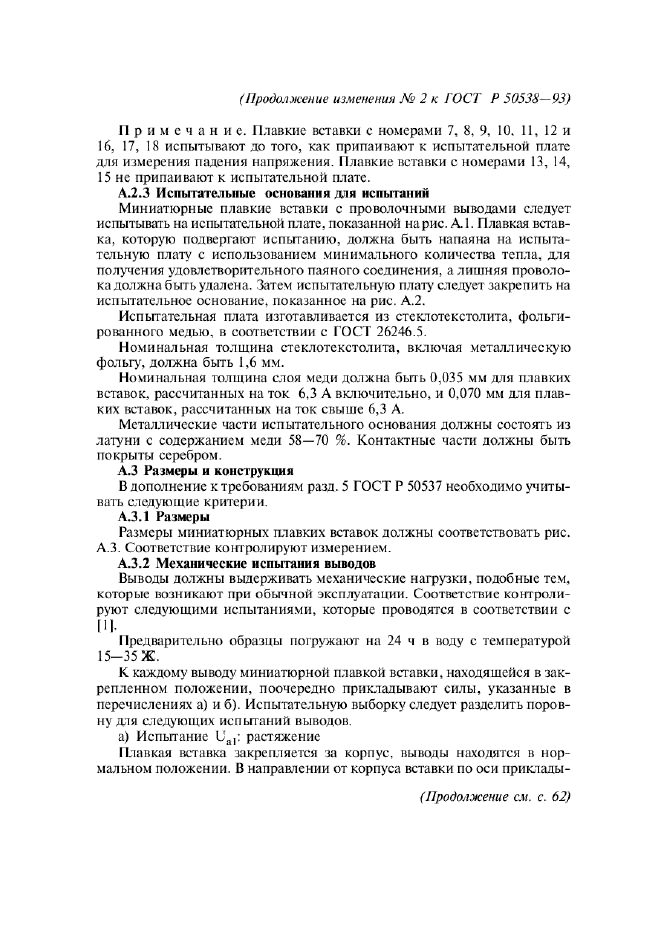 (Продолжение изменения № 2 к ГОСТ Р 50538—93)

Примечание. Плавкие вставки с номерами 7, 8, 9, 10, 11, 12 и 16, 17, 18 испытывают до того, как припаивают к испытательной плате для измерения падения напряжения. Плавкие вставки с номерами 13, 14, 15 не припаивают к испытательной плате.

А.2.3 Испытательные основания для испытаний

Миниатюрные плавкие вставки с проволочными выводами следует испытывать на испытательной плате, показанной на рис. А.1. Плавкая вставка, которую подвергают испытанию, должна быть напаяна на испытательную плату с использованием минимального количества тепла, для получения удовлетворительного паяного соединения, а лишняя проволока должна быть удалена. Затем испытательную плату следует закрепить на испытательное основание, показанное на рис. А.2.

Испытательная плата изготавливается из стеклотекстолита, фольгированного медью, в соответствии с ГОСТ 26246.5.

Номинальная толщина стеклотекстолита, включая металлическую фольгу, должна быть 1,6 мм.

Номинальная толщина слоя меди должна быть 0,035 мм для плавких вставок, рассчитанных на ток 6,3 А включительно, и 0,070 мм для плавких вставок, рассчитанных на ток свыше 6,3 А.

Металлические части испытательного основания должны состоять из латуни с содержанием меди 58—70 %. Контактные части должны быть покрыты серебром.

А.3 Размеры и конструкция

В дополнение к требованиям разд. 5 ГОСТ Р 50537 необходимо учитывать следующие критерии.

А.3.1 Размеры

Размеры миниатюрных плавких вставок должны соответствовать рис. А.3. Соответствие контролируют измерением.

А.3.2 Механические испытания выводов

Выводы должны выдерживать механические нагрузки, подобные тем, которые возникают при обычной эксплуатации. Соответствие контролируют следующими испытаниями, которые проводятся в соответствии с [1].

Предварительно образцы погружают на 24 ч в воду с температурой 15—35 Ж.

К каждому выводу миниатюрной плавкой вставки, находящейся в закрепленном положении, поочередно прикладывают силы, указанные в перечислениях а) и б). Испытательную выборку следует разделить поровну для следующих испытаний выводов.

а) Испытание $U_{a1}$: растяжение

Плавкая вставка закрепляется за корпус, выводы находятся в нормальном положении. В направлении от корпуса вставки по оси приклады-

(Продолжение см. с. 62)